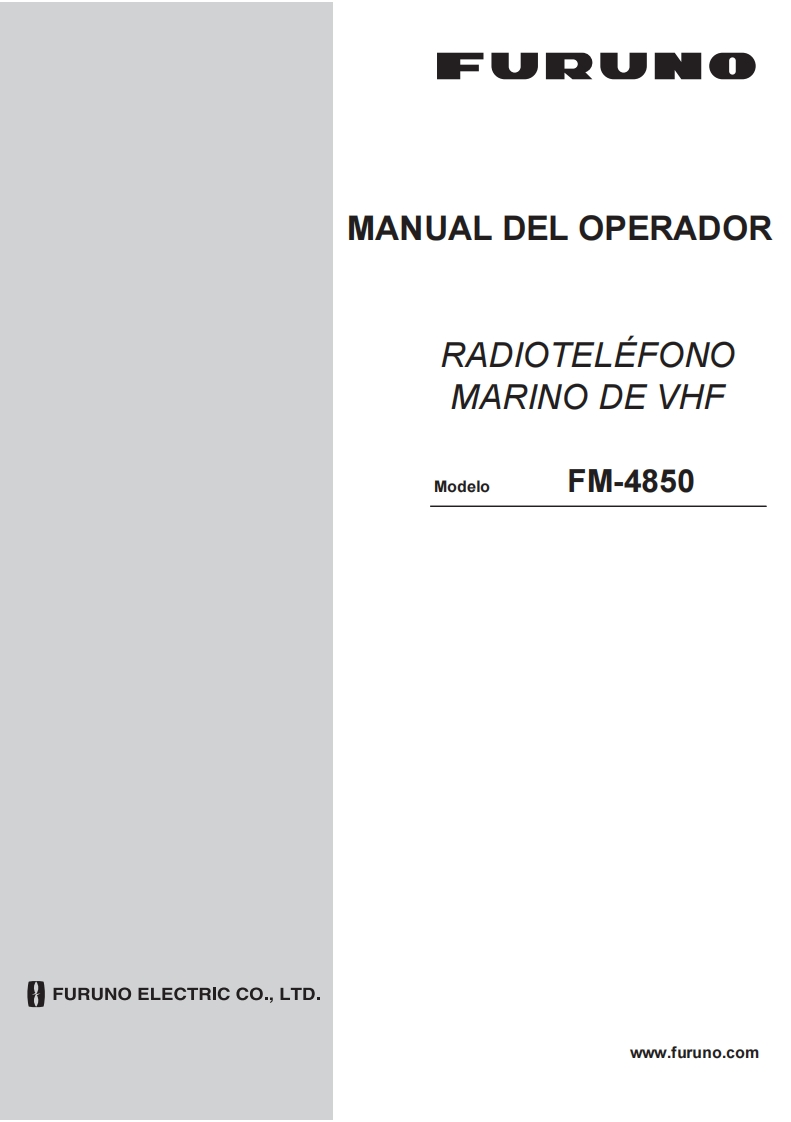 FURUNO

MANUAL DEL OPERADOR

RADIOTELÉFONO
MARINO DE VHF

Modelo FM-4850

FURUNO ELECTRIC CO., LTD.

www.furuno.com